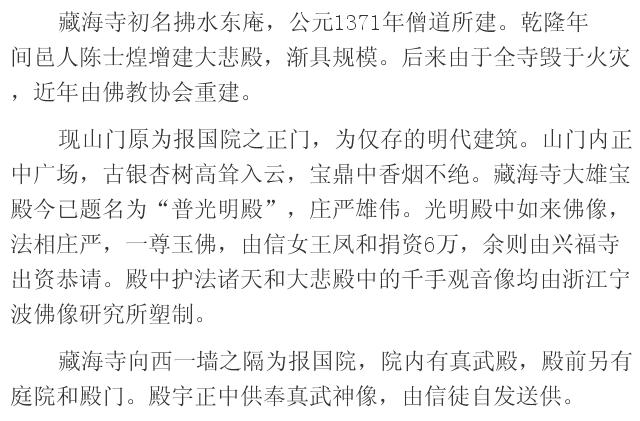 藏海寺初名拂水东庵，公元1371年僧道所建。乾隆年间邑人陈士煌增建大悲殿，渐具规模。后来由于全寺毁于火灾，近年由佛教协会重建。

现山门原为报国院之正门，为仅存的明代建筑。山门内正中广场，古银杏树高耸入云，宝鼎中香烟不绝。藏海寺大雄宝殿今已题名为“普光明殿”，庄严雄伟。光明殿中如来佛像，法相庄严，一尊玉佛，由信女王凤和捐资6万，余则由兴福寺出资恭请。殿中护法诸天和大悲殿中的千手观音像均由浙江宁波佛像研究所塑制。

藏海寺向西一墙之隔为报国院，院内有真武殿，殿前另有庭院和殿门。殿宇正中供奉真武神像，由信徒自发送供。